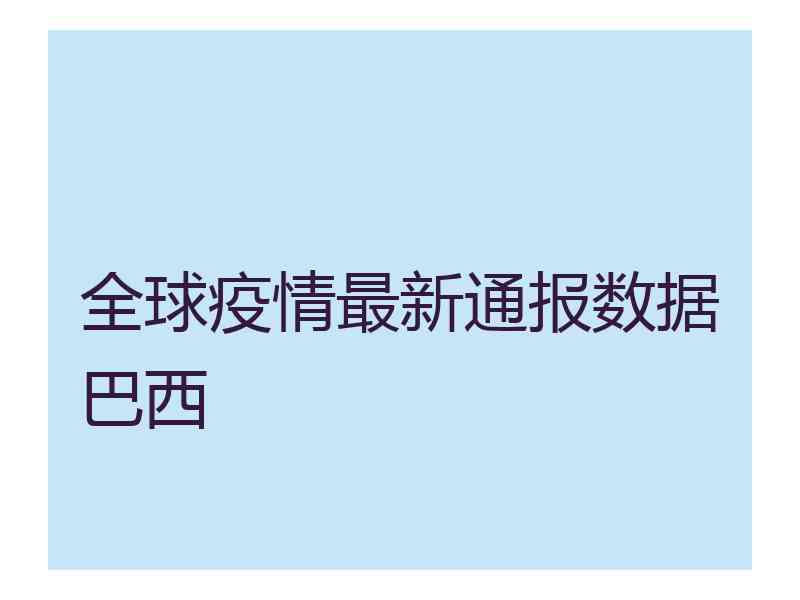 全球疫情最新通报数据巴西